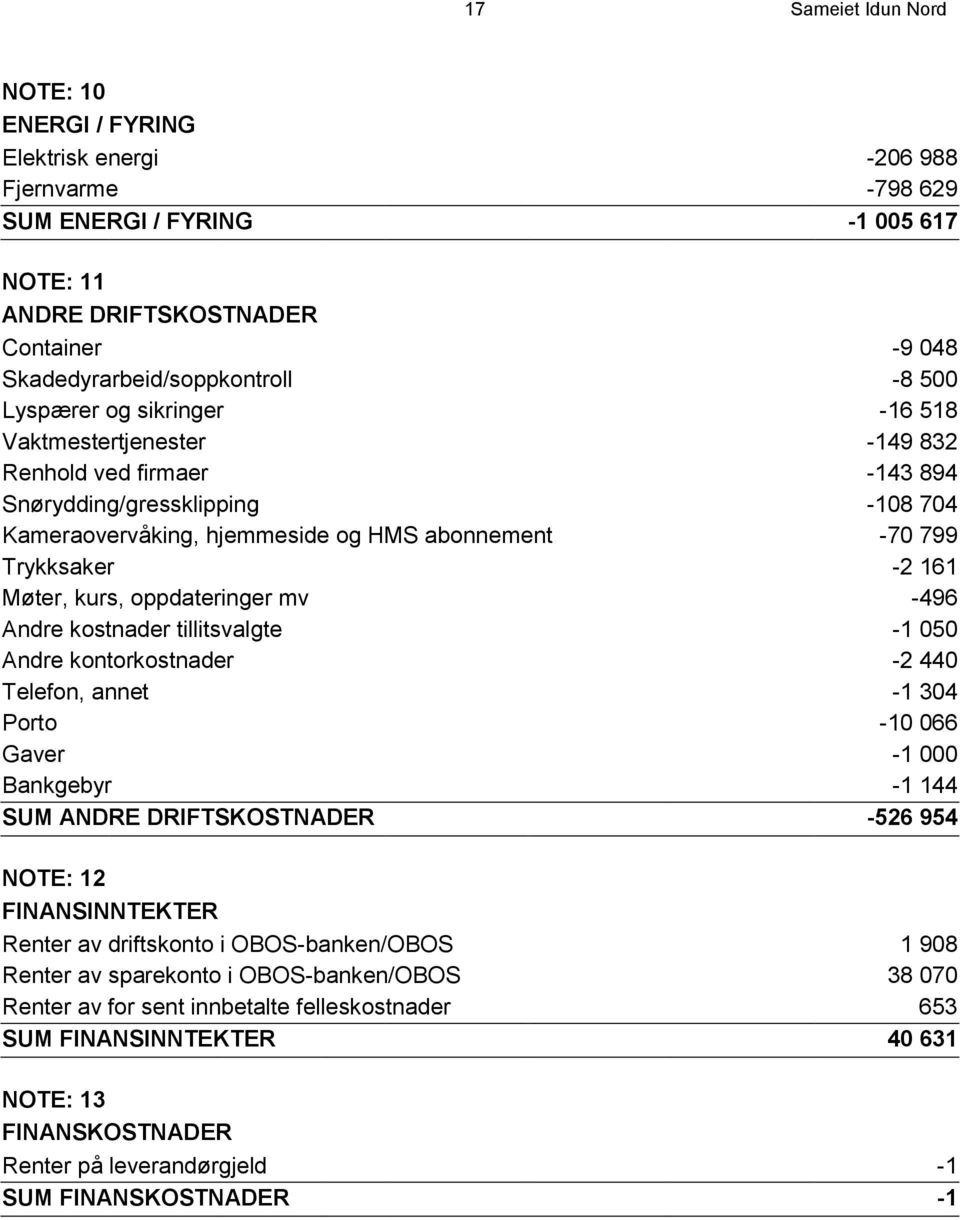 17 Sameiet Idun Nord

NOTE: 10
ENERGI / FYRING

| | |
|---|---|
| Elektrisk energi | -206 988 |
| Fjernvarme | -798 629 |
| SUM ENERGI / FYRING | -1 005 617 |

NOTE: 11
ANDRE DRIFTSKOSTNADER

| | |
|---|---|
| Container | -9 048 |
| Skadedyrarbeid/soppkontroll | -8 500 |
| Lyspærer og sikringer | -16 518 |
| Vaktmestertjenester | -149 832 |
| Renhold ved firmaer | -143 894 |
| Snørydding/gressklipping | -108 704 |
| Kameraovervåking, hjemmeside og HMS abonnement | -70 799 |
| Trykksaker | -2 161 |
| Møter, kurs, oppdateringer mv | -496 |
| Andre kostnader tillitsvalgte | -1 050 |
| Andre kontorkostnader | -2 440 |
| Telefon, annet | -1 304 |
| Porto | -10 066 |
| Gaver | -1 000 |
| Bankgebyr | -1 144 |
| SUM ANDRE DRIFTSKOSTNADER | -526 954 |

NOTE: 12
FINANSINNTEKTER

| | |
|---|---|
| Renter av driftskonto i OBOS-banken/OBOS | 1 908 |
| Renter av sparekonto i OBOS-banken/OBOS | 38 070 |
| Renter av for sent innbetalte felleskostnader | 653 |
| SUM FINANSINNTEKTER | 40 631 |

NOTE: 13
FINANSKOSTNADER

| | |
|---|---|
| Renter på leverandørgjeld | -1 |
| SUM FINANSKOSTNADER | -1 |